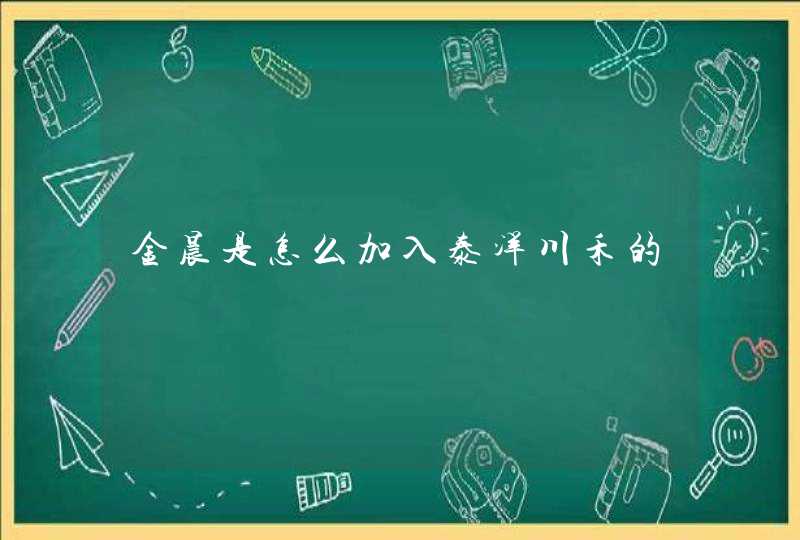 金晨是怎么加入泰洋川禾的